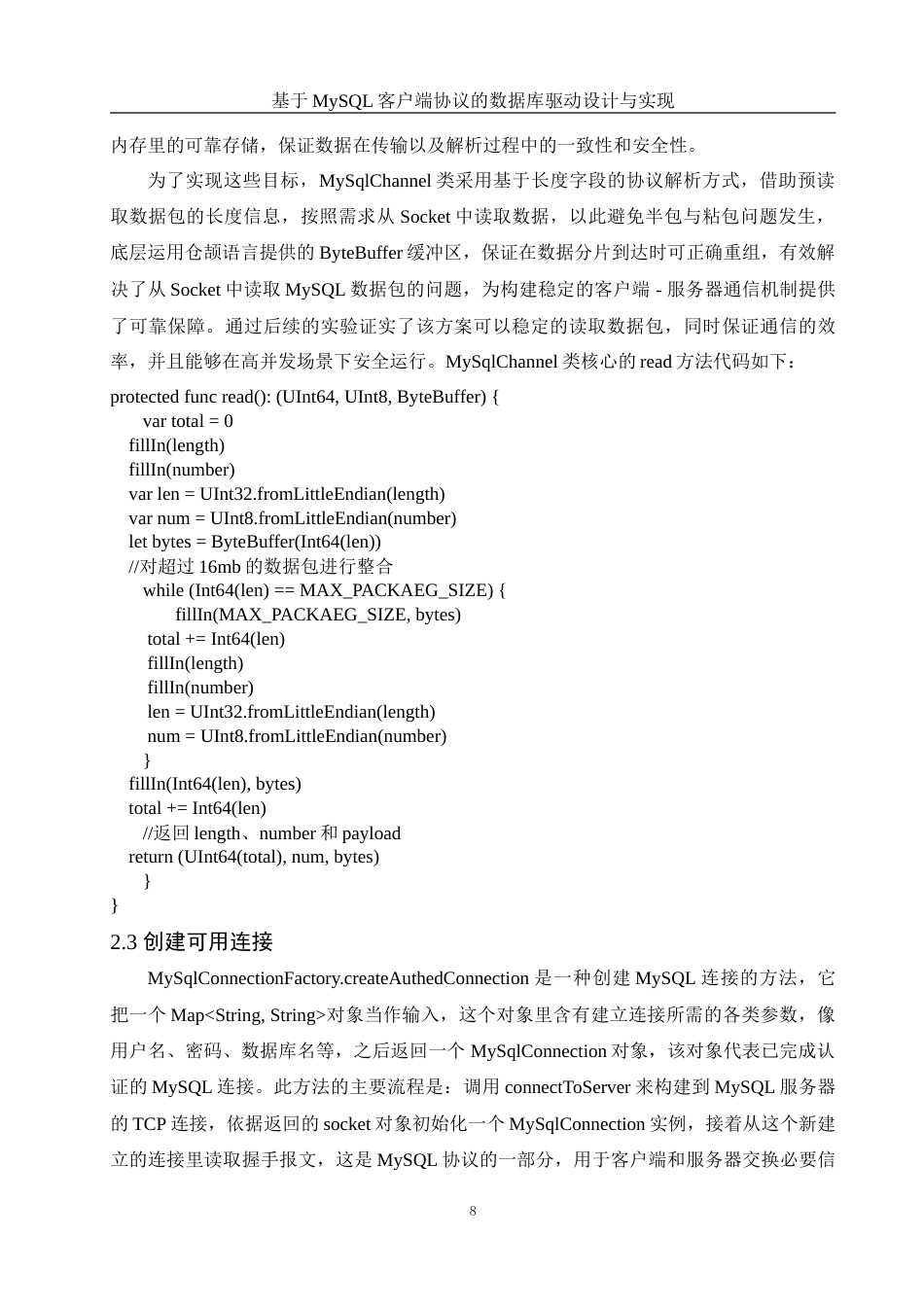 基于 MySQL 客户端协议的数据库驱动设计与实现

内存里的可靠存储，保证数据在传输以及解析过程中的一致性和安全性。

为了实现这些目标，MySqlChannel 类采用基于长度字段的协议解析方式，借助预读取数据包的长度信息，按照需求从 Socket 中读取数据，以此避免半包与粘包问题发生，底层运用仓颉语言提供的 ByteBuffer 缓冲区，保证在数据分片到达时可正确重组，有效解决了从 Socket 中读取 MySQL 数据包的问题，为构建稳定的客户端 - 服务器通信机制提供了可靠保障。通过后续的实验证实了该方案可以稳定的读取数据包，同时保证通信的效率，并且能够在高并发场景下安全运行。MySqlChannel 类核心的 read 方法代码如下：

protected func read(): (UInt64, UInt8, ByteBuffer) {
 var total = 0
 fillIn(length)
 fillIn(number)
 var len = UInt32.fromLittleEndian(length)
 var num = UInt8.fromLittleEndian(number)
 let bytes = ByteBuffer(Int64(len))
 //对超过 16mb 的数据包进行整合
 while (Int64(len) == MAX_PACKAEG_SIZE) {
 fillIn(MAX_PACKAEG_SIZE, bytes)
 total += Int64(len)
 fillIn(length)
 fillIn(number)
 len = UInt32.fromLittleEndian(length)
 num = UInt8.fromLittleEndian(number)
 }
 fillIn(Int64(len), bytes)
 total += Int64(len)
 //返回 length、number 和 payload
 return (UInt64(total), num, bytes)
 }
}

2.3 创建可用连接

MySqlConnectionFactory.createAuthedConnection 是一种创建 MySQL 连接的方法，它把一个 Map<String, String>对象当作输入，这个对象里含有建立连接所需的各类参数，像用户名、密码、数据库名等，之后返回一个 MySqlConnection 对象，该对象代表已完成认证的 MySQL 连接。此方法的主要流程是：调用 connectToServer 来构建到 MySQL 服务器的 TCP 连接，依据返回的 socket 对象初始化一个 MySqlConnection 实例，接着从这个新建立的连接里读取握手报文，这是 MySQL 协议的一部分，用于客户端和服务器交换必要信

8